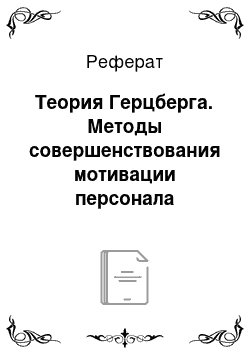 Реферат

Теория Герцберга. Методы совершенствования мотивации персонала